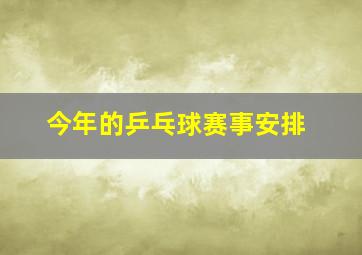 今年的乒乓球赛事安排